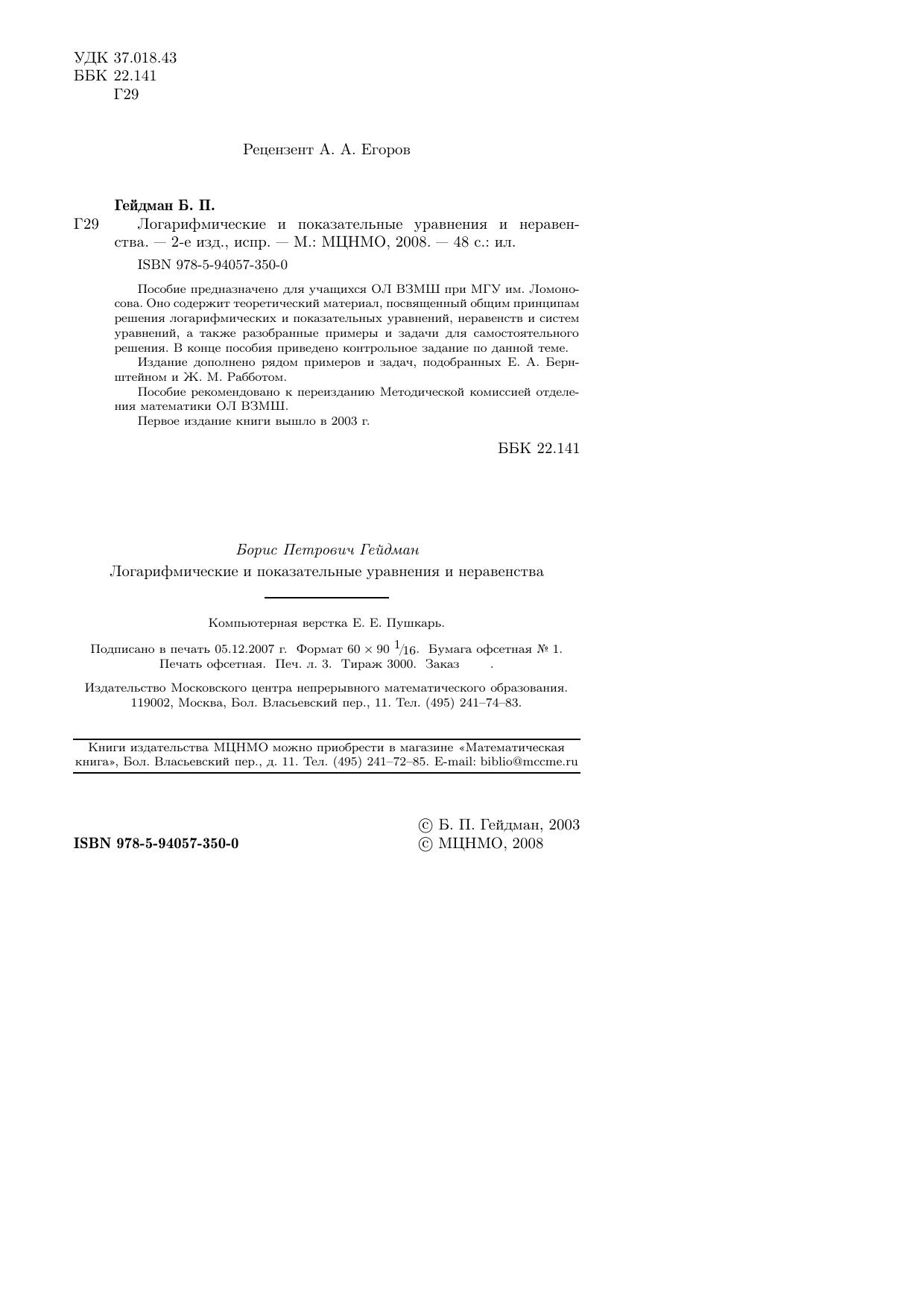 УДК 37.018.43
ББК 22.141
Г29

Рецензент А. А. Егоров

Гейдман Б. П.

Г29 Логарифмические и показательные уравнения и неравенства. — 2-е изд., испр. — М.: МЦНМО, 2008. — 48 с.: ил.

ISBN 978-5-94057-350-0

Пособие предназначено для учащихся ОЛ ВЗМШ при МГУ им. Ломоносова. Оно содержит теоретический материал, посвященный общим принципам решения логарифмических и показательных уравнений, неравенств и систем уравнений, а также разобранные примеры и задачи для самостоятельного решения. В конце пособия приведено контрольное задание по данной теме.

Издание дополнено рядом примеров и задач, подобранных Е. А. Бернштейном и Ж. М. Рабботом.

Пособие рекомендовано к переизданию Методической комиссией отделения математики ОЛ ВЗМШ.

Первое издание книги вышло в 2003 г.

ББК 22.141

Борис Петрович Гейдман

Логарифмические и показательные уравнения и неравенства

Компьютерная верстка Е. Е. Пушкарь.

Подписано в печать 05.12.2007 г. Формат $60 \times 90$ $^1/_{16}$. Бумага офсетная № 1. Печать офсетная. Печ. л. 3. Тираж 3000. Заказ .

Издательство Московского центра непрерывного математического образования. 119002, Москва, Бол. Власьевский пер., 11. Тел. (495) 241–74–83.

Книги издательства МЦНМО можно приобрести в магазине «Математическая книга», Бол. Власьевский пер., д. 11. Тел. (495) 241–72–85. E-mail: biblio@mccme.ru

ISBN 978-5-94057-350-0

© Б. П. Гейдман, 2003
© МЦНМО, 2008